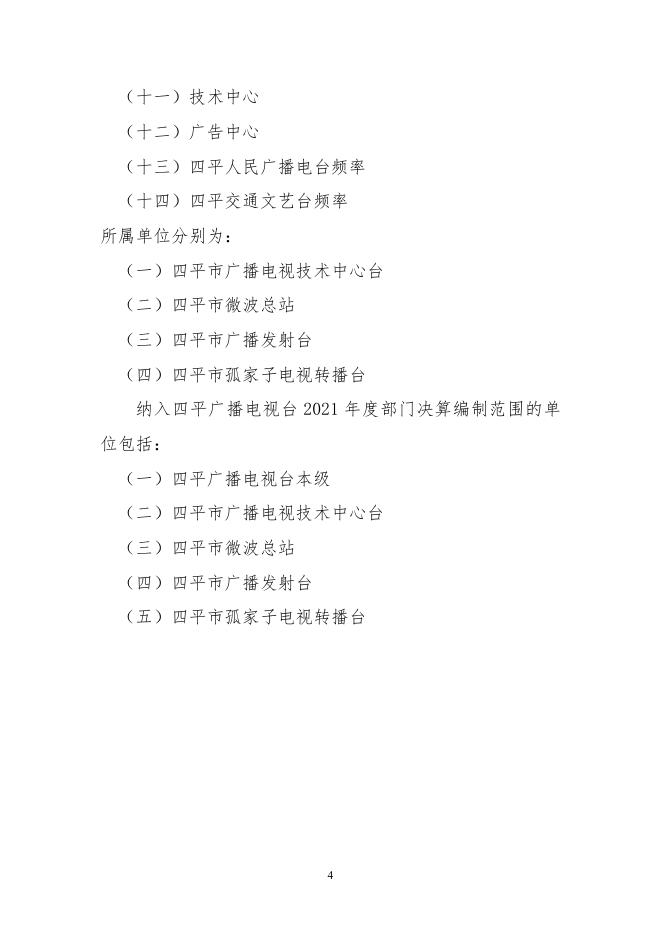 （十一）技术中心

（十二）广告中心

（十三）四平人民广播电台频率

（十四）四平交通文艺台频率

所属单位分别为：

（一）四平市广播电视技术中心台

（二）四平市微波总站

（三）四平市广播发射台

（四）四平市孤家子电视转播台

纳入四平广播电视台2021年度部门决算编制范围的单位包括：

（一）四平广播电视台本级

（二）四平市广播电视技术中心台

（三）四平市微波总站

（四）四平市广播发射台

（五）四平市孤家子电视转播台

4